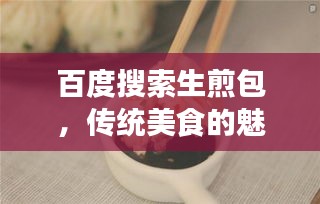 百度搜索生煎包，传统美食的魅